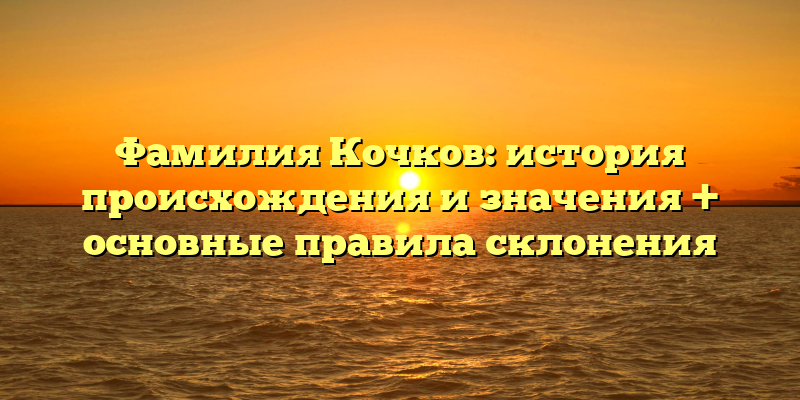 Фамилия Кочков: история происхождения и значения + основные правила склонения